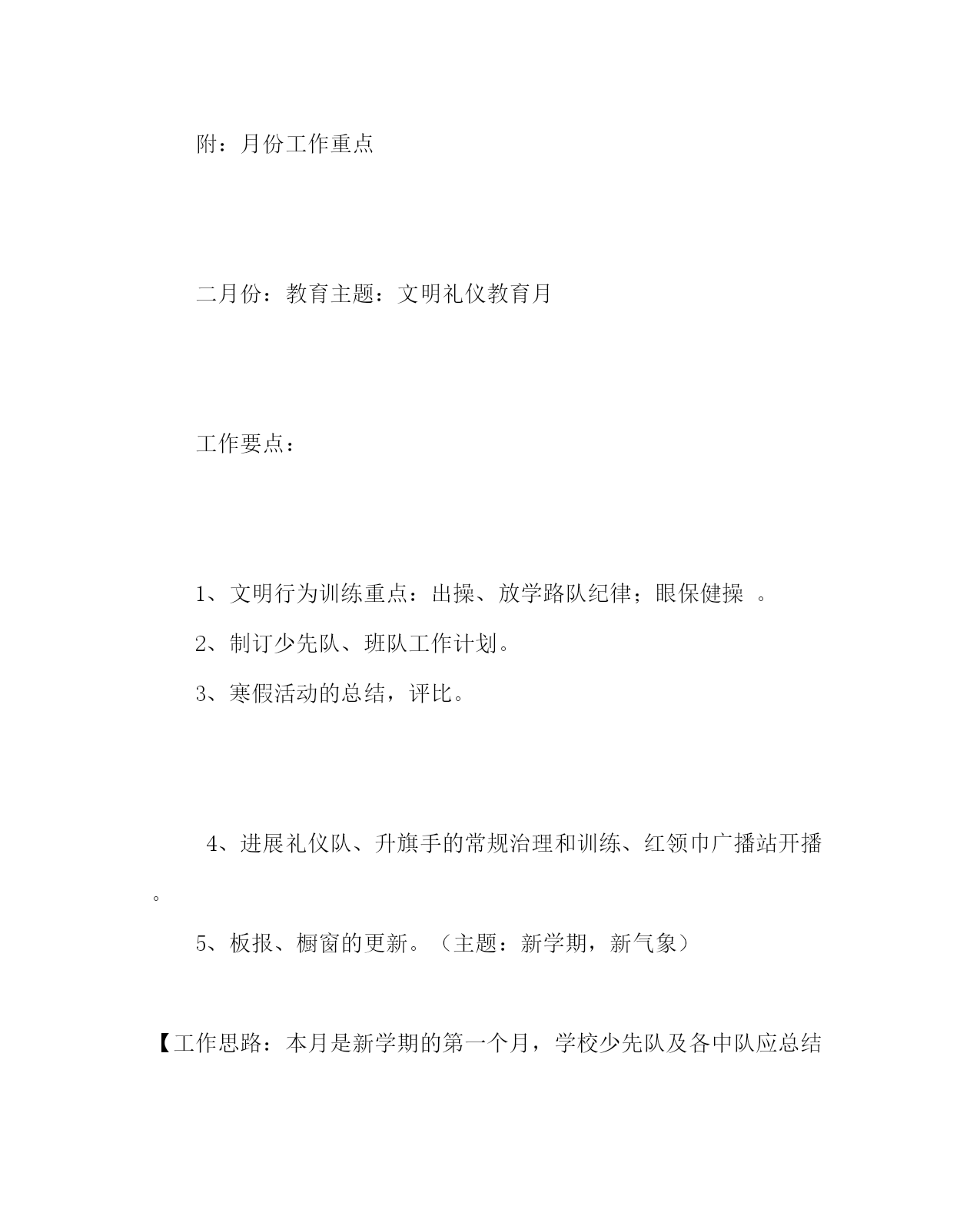 附：月份工作重点

二月份：教育主题：文明礼仪教育月

工作要点：

1、文明行为训练重点：出操、放学路队纪律；眼保健操 。

2、制订少先队、班队工作计划。

3、寒假活动的总结，评比。

4、进展礼仪队、升旗手的常规治理和训练、红领巾广播站开播。

5、板报、橱窗的更新。（主题：新学期，新气象）

【工作思路：本月是新学期的第一个月，学校少先队及各中队应总结